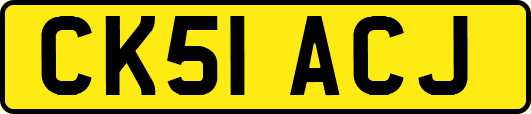 CK51 ACJ